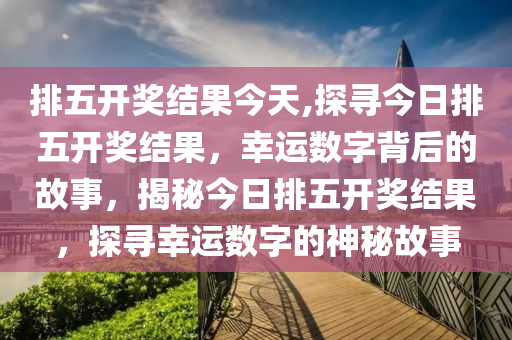 排五开奖结果今天,探寻今日排五开奖结果，幸运数字背后的故事，揭秘今日排五开奖结果，探寻幸运数字的神秘故事